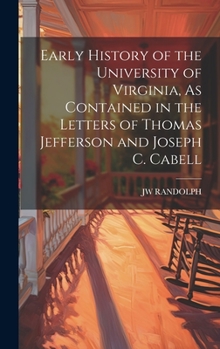 Early History of the University of Virginia, As Contained in the Letters of Thomas Jefferson and Joseph C. Cabell

JW RANDOLPH